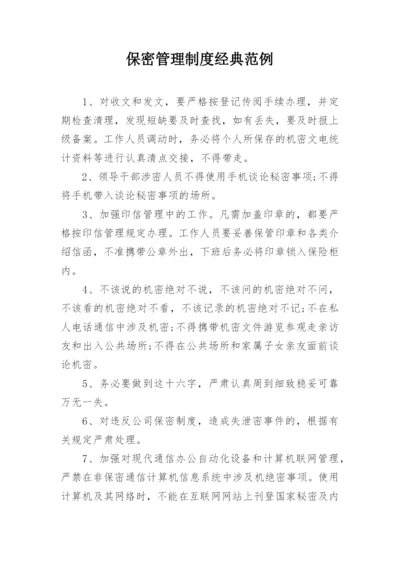 保密管理制度经典范例

1、对收文和发文，要严格按登记传阅手续办理，并定期检查清理，发现短缺要及时查找，如有丢失，要及时报上级备案。工作人员调动时，务必将个人所保存的机密文电统计资料等进行认真清点交接，不得带走。

2、领导干部涉密人员不得使用手机谈论秘密事项;不得将手机带入谈论秘密事项的场所。

3、加强印信管理中的工作。凡需加盖印章的，都要严格按印信管理规定办理。工作人员要妥善保管印章和各类介绍信函，不准携带公章外出，下班后务必将印章锁入保险柜内。

4、不该说的机密绝对不说，不该问的机密绝对不问，不该看的机密绝对不看，不该记录的机密绝对不记;不在私人电话通信中涉及机密;不得携带机密文件游览参观走亲访友和出入公共场所;不得在公共场所和家属子女亲友面前谈论机密。

5、务必要做到这十六字，严肃认真周到细致稳妥可靠万无一失。

6、对违反公司保密制度，造成失泄密事件的，根据有关规定严肃处理。

7、加强对现代通信办公自动化设备和计算机联网管理，严禁在非保密通信计算机信息系统中涉及机绝密事项。使用计算机及其网络时，不能在互联网网站上刊登国家秘密及内